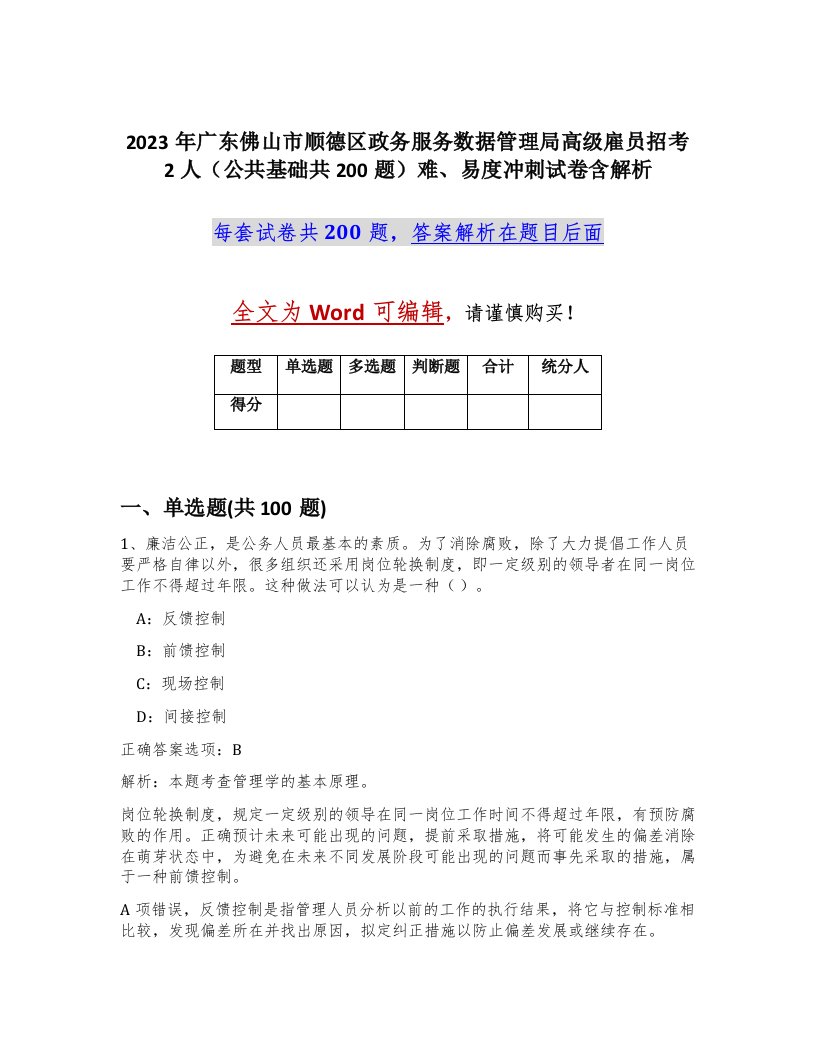 2023 年广东佛山市顺德区政务服务数据管理局高级雇员招考 2 人（公共基础共 200 题）难、易度冲刺试卷含解析

每套试卷共 200 题，答案解析在题目后面

全文为 Word 可编辑，请谨慎购买！

| 题型 | 单选题 | 多选题 | 判断题 | 合计 | 统分人 |
|---|---|---|---|---|---|
| 得分 | | | | | |

一、单选题(共 100 题)

1、廉洁公正，是公务人员最基本的素质。为了消除腐败，除了大力提倡工作人员要严格自律以外，很多组织还采用岗位轮换制度，即一定级别的领导者在同一岗位工作不得超过年限。这种做法可以认为是一种（ ）。

A：反馈控制

B：前馈控制

C：现场控制

D：间接控制

正确答案选项：B

解析：本题考查管理学的基本原理。

岗位轮换制度，规定一定级别的领导在同一岗位工作时间不得超过年限，有预防腐败的作用。正确预计未来可能出现的问题，提前采取措施，将可能发生的偏差消除在萌芽状态中，为避免在未来不同发展阶段可能出现的问题而事先采取的措施，属于一种前馈控制。

A 项错误，反馈控制是指管理人员分析以前的工作的执行结果，将它与控制标准相比较，发现偏差所在并找出原因，拟定纠正措施以防止偏差发展或继续存在。